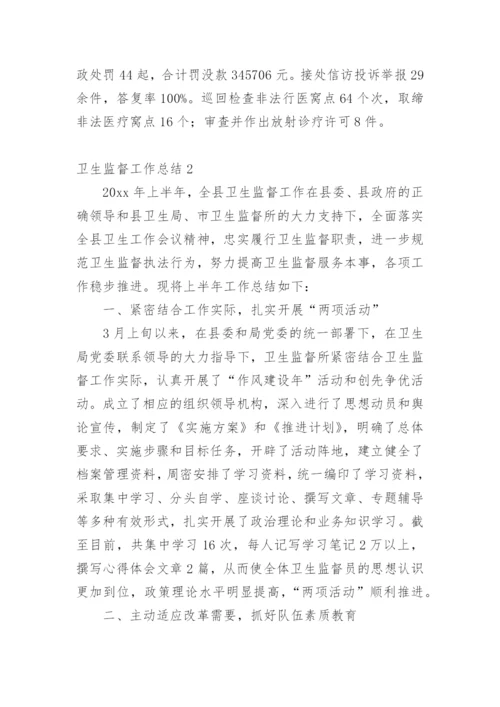 政处罚 44 起，合计罚没款 345706 元。接处信访投诉举报 29 余件，答复率 100%。巡回检查非法行医窝点 64 个次，取缔非法医疗窝点 16 个；审查并作出放射诊疗许可 8 件。

卫生监督工作总结 2

20xx 年上半年，全县卫生监督工作在县委、县政府的正确领导和县卫生局、市卫生监督所的大力支持下，全面落实全县卫生工作会议精神，忠实履行卫生监督职责，进一步规范卫生监督执法行为，努力提高卫生监督服务本事，各项工作稳步推进。现将上半年工作总结如下：

一、紧密结合工作实际，扎实开展“两项活动”

3 月上旬以来，在县委和局党委的统一部署下，在卫生局党委联系领导的大力指导下，卫生监督所紧密结合卫生监督工作实际，认真开展了“作风建设年”活动和创先争优活动。成立了相应的组织领导机构，深入进行了思想动员和舆论宣传，制定了《实施方案》和《推进计划》，明确了总体要求、实施步骤和目标任务，开辟了活动阵地，建立健全了档案管理资料，周密安排了学习资料，统一编印了学习资料，采取集中学习、分头自学、座谈讨论、撰写文章、专题辅导等多种有效形式，扎实开展了政治理论和业务知识学习。截至目前，共集中学习 16 次，每人记写学习笔记 2 万以上，撰写心得体会文章 2 篇，从而使全体卫生监督员的思想认识更加到位，政策理论水平明显提高，“两项活动”顺利推进。

二、主动适应改革需要，抓好队伍素质教育